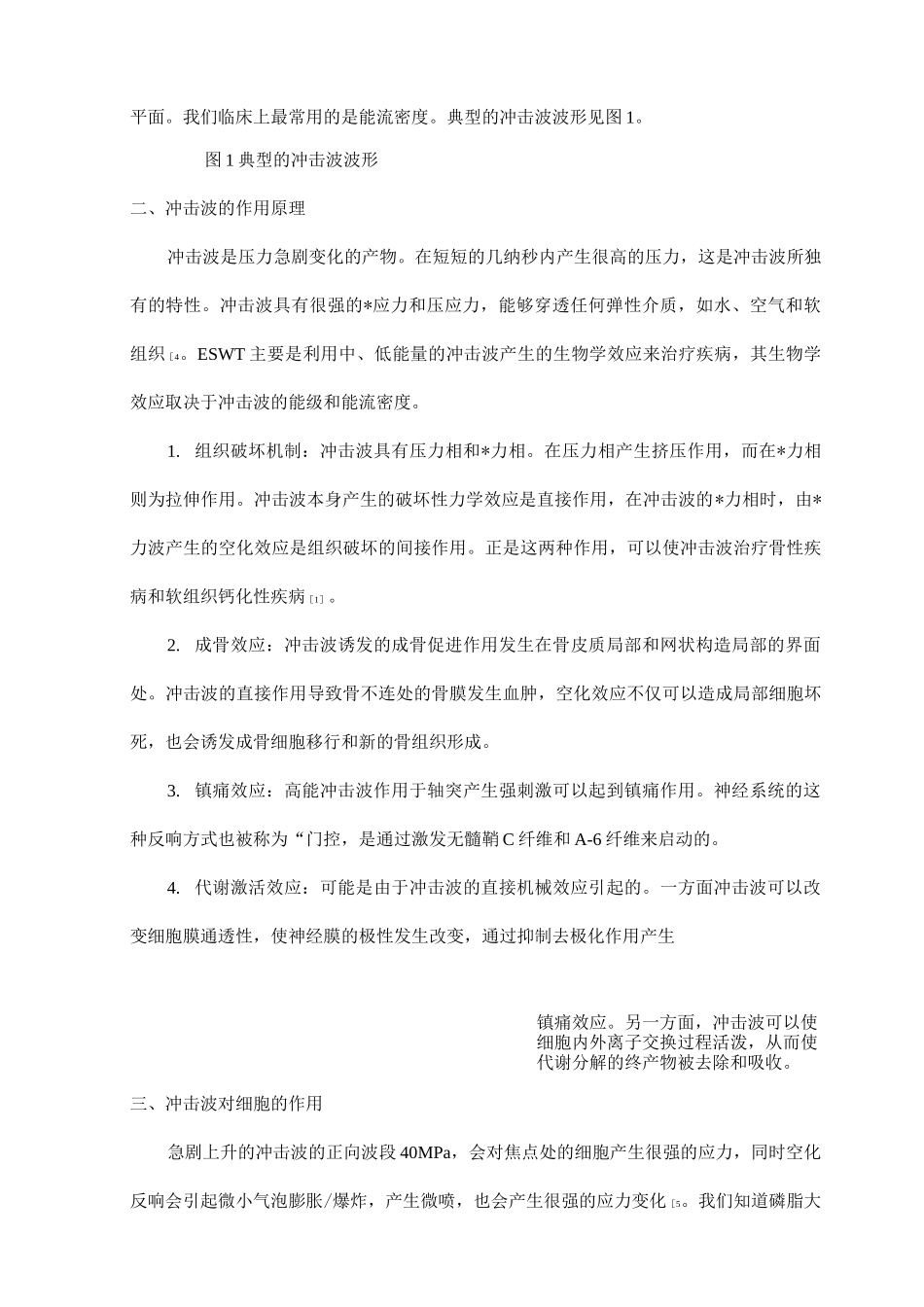 平面。我们临床上最常用的是能流密度。典型的冲击波波形见图 1。

图 1 典型的冲击波波形

二、冲击波的作用原理

冲击波是压力急剧变化的产物。在短短的几纳秒内产生很高的压力，这是冲击波所独有的特性。冲击波具有很强的*应力和压应力，能够穿透任何弹性介质，如水、空气和软组织 [4。ESWT 主要是利用中、低能量的冲击波产生的生物学效应来治疗疾病，其生物学效应取决于冲击波的能级和能流密度。

1. 组织破坏机制：冲击波具有压力相和*力相。在压力相产生挤压作用，而在*力相则为拉伸作用。冲击波本身产生的破坏性力学效应是直接作用，在冲击波的*力相时，由*力波产生的空化效应是组织破坏的间接作用。正是这两种作用，可以使冲击波治疗骨性疾病和软组织钙化性疾病 [1] 。

2. 成骨效应：冲击波诱发的成骨促进作用发生在骨皮质局部和网状构造局部的界面处。冲击波的直接作用导致骨不连处的骨膜发生血肿，空化效应不仅可以造成局部细胞坏死，也会诱发成骨细胞移行和新的骨组织形成。

3. 镇痛效应：高能冲击波作用于轴突产生强刺激可以起到镇痛作用。神经系统的这种反响方式也被称为“门控，是通过激发无髓鞘 C 纤维和 A-6 纤维来启动的。

4. 代谢激活效应：可能是由于冲击波的直接机械效应引起的。一方面冲击波可以改变细胞膜通透性，使神经膜的极性发生改变，通过抑制去极化作用产生

镇痛效应。另一方面，冲击波可以使细胞内外离子交换过程活泼，从而使代谢分解的终产物被去除和吸收。

三、冲击波对细胞的作用

急剧上升的冲击波的正向波段 40MPa，会对焦点处的细胞产生很强的应力，同时空化反响会引起微小气泡膨胀/爆炸，产生微喷，也会产生很强的应力变化 [5。我们知道磷脂大